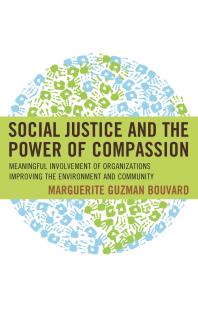 SOCIAL JUSTICE AND THE POWER OF COMPASSION

MEANINGFUL INVOLVEMENT OF ORGANIZATIONS IMPROVING THE ENVIRONMENT AND COMMUNITY

MARGUERITE GUZMAN BOUVARD